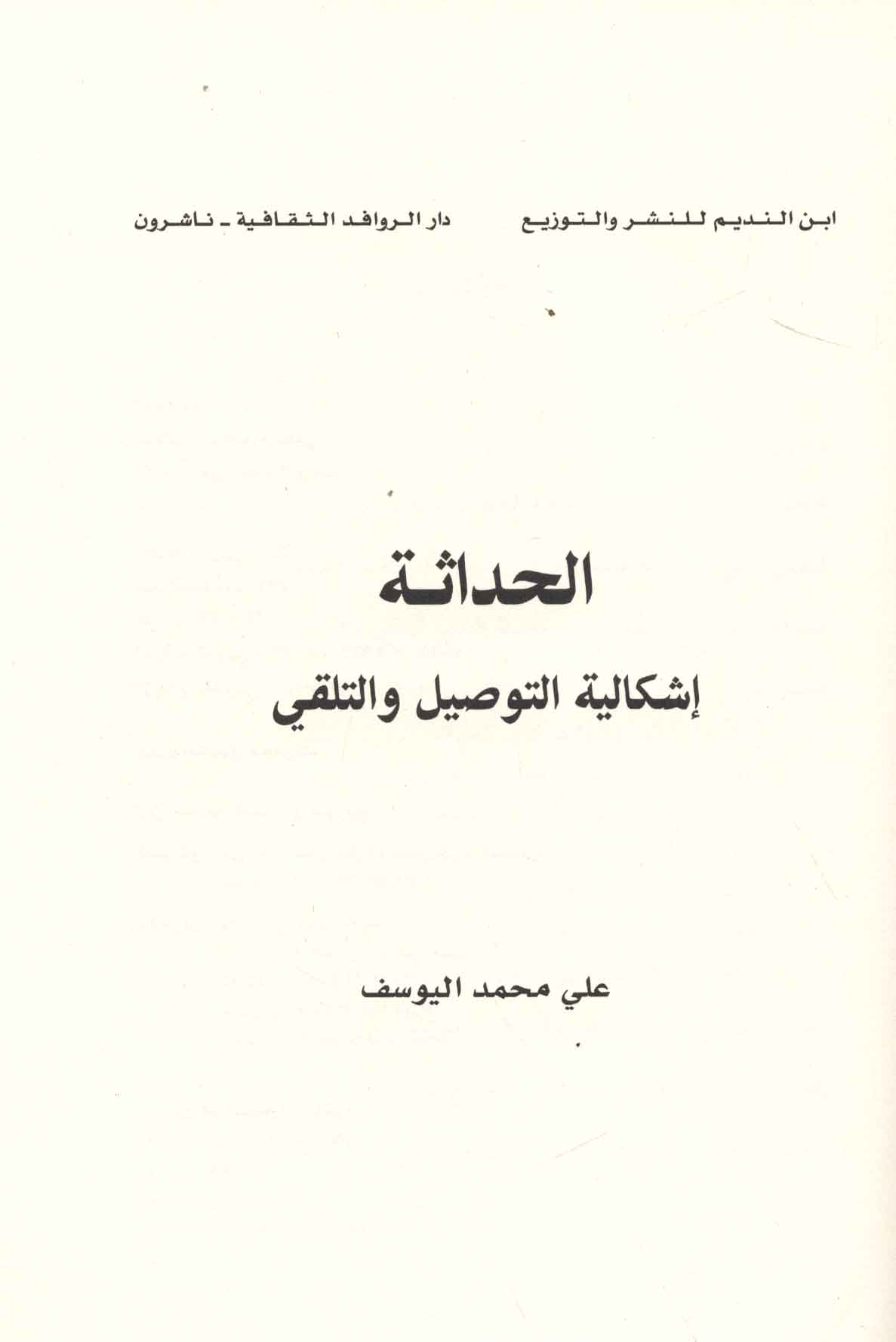 ابن النديم للنشر والتوزيع

دار الروافد الثقافية - ناشرون

الحداثة

إشكالية التوصيل والتلقي

علي محمد اليوسف